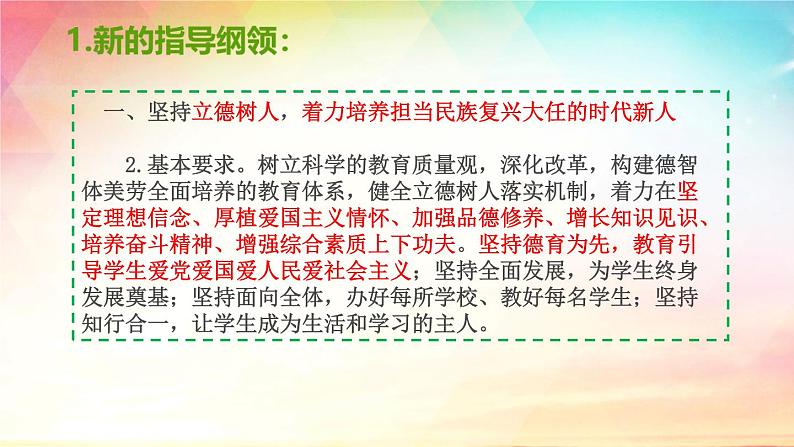 1.新的指导纲领：

一、坚持立德树人，着力培养担当民族复兴大任的时代新人

2.基本要求。树立科学的教育质量观，深化改革，构建德智体美劳全面培养的教育体系，健全立德树人落实机制，着力在坚定理想信念、厚植爱国主义情怀、加强品德修养、增长知识见识、培养奋斗精神、增强综合素质上下功夫。坚持德育为先，教育引导学生爱党爱国爱人民爱社会主义；坚持全面发展，为学生终身发展奠基；坚持面向全体，办好每所学校、教好每名学生；坚持知行合一，让学生成为生活和学习的主人。